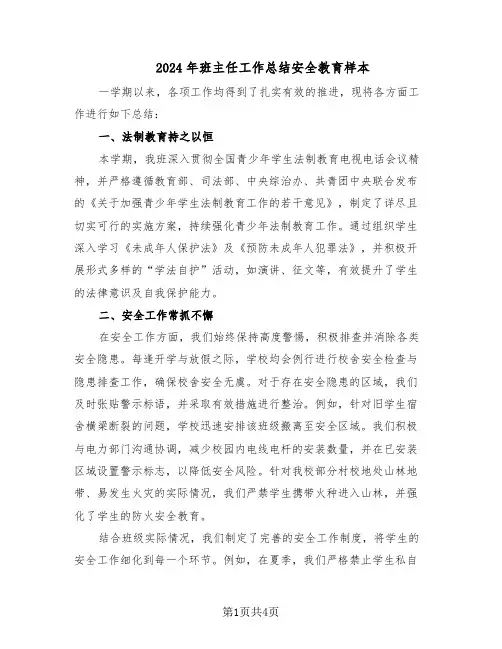 2024年班主任工作总结安全教育样本

一学期以来，各项工作均得到了扎实有效的推进，现将各方面工作进行如下总结：

一、法制教育持之以恒

本学期，我班深入贯彻全国青少年学生法制教育电视电话会议精神，并严格遵循教育部、司法部、中央综治办、共青团中央联合发布的《关于加强青少年学生法制教育工作的若干意见》，制定了详尽且切实可行的实施方案，持续强化青少年法制教育工作。通过组织学生深入学习《未成年人保护法》及《预防未成年人犯罪法》，并积极开展形式多样的“学法自护”活动，如演讲、征文等，有效提升了学生的法律意识及自我保护能力。

二、安全工作常抓不懈

在安全工作方面，我们始终保持高度警惕，积极排查并消除各类安全隐患。每逢开学与放假之际，学校均会例行进行校舍安全检查与隐患排查工作，确保校舍安全无虞。对于存在安全隐患的区域，我们及时张贴警示标语，并采取有效措施进行整治。例如，针对旧学生宿舍横梁断裂的问题，学校迅速安排该班级搬离至安全区域。我们积极与电力部门沟通协调，减少校园内电线电杆的安装数量，并在已安装区域设置警示标志，以降低安全风险。针对我校部分村校地处山林地带、易发生火灾的实际情况，我们严禁学生携带火种进入山林，并强化了学生的防火安全教育。

结合班级实际情况，我们制定了完善的安全工作制度，将学生的安全工作细化到每一个环节。例如，在夏季，我们严格禁止学生私自

第1页共4页